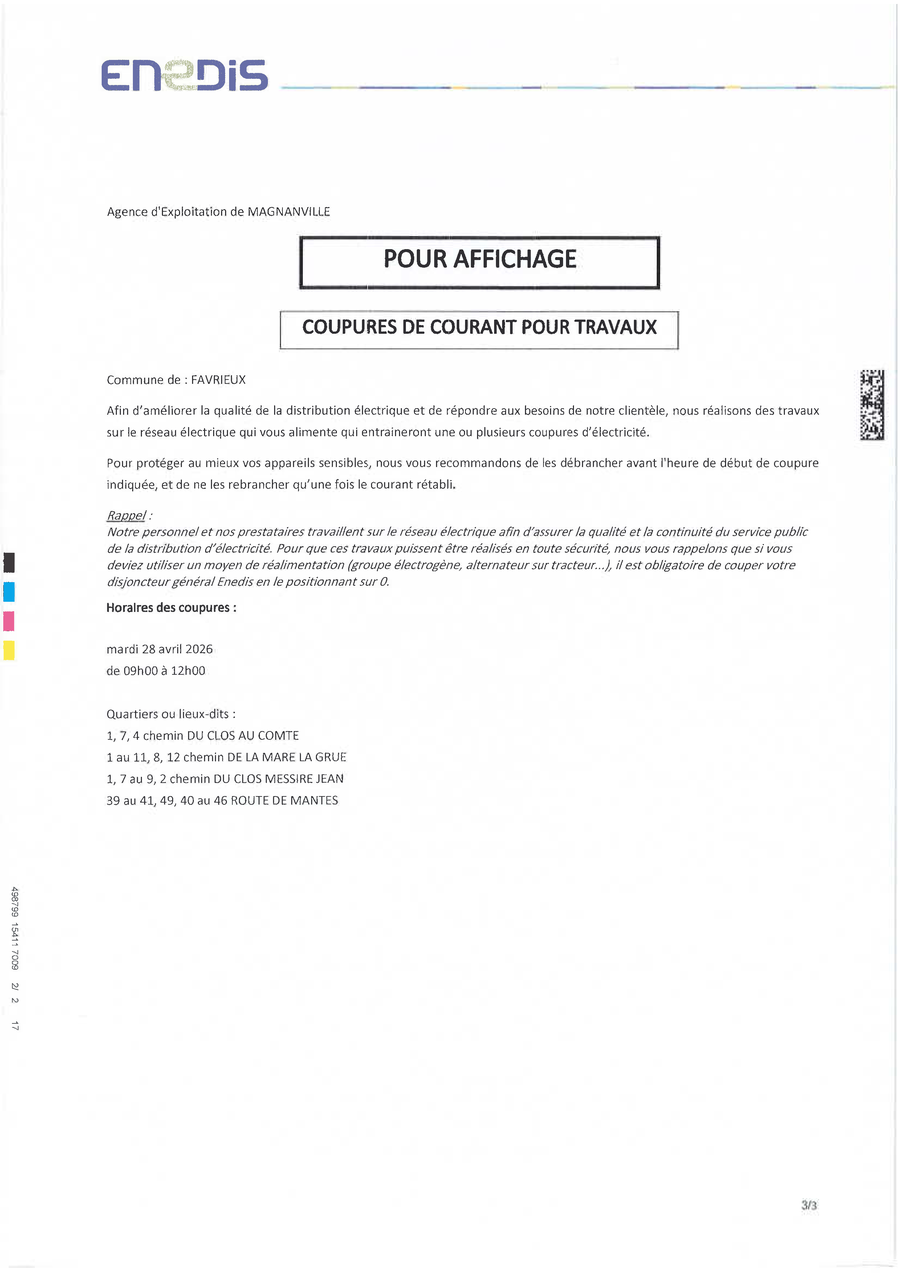 ENEDIS

Agence d'Exploitation de MAGNANVILLE

POUR AFFICHAGE

COUPURES DE COURANT POUR TRAVAUX

Commune de : FAVRIEUX

Afin d'améliorer la qualité de la distribution électrique et de répondre aux besoins de notre clientèle, nous réalisons des travaux sur le réseau électrique qui vous alimente qui entraineront une ou plusieurs coupures d'électricité.

Pour protéger au mieux vos appareils sensibles, nous vous recommandons de les débrancher avant l'heure de début de coupure indiquée, et de ne les rebrancher qu'une fois le courant rétabli.

Rappel :
Notre personnel et nos prestataires travaillent sur le réseau électrique afin d'assurer la qualité et la continuité du service public de la distribution d'électricité. Pour que ces travaux puissent être réalisés en toute sécurité, nous vous rappelons que si vous deviez utiliser un moyen de réalimentation (groupe électrogène, alternateur sur tracteur...), il est obligatoire de couper votre disjoncteur général Enedis en le positionnant sur 0.

Horaires des coupures :

mardi 28 avril 2026
de 09h00 à 12h00

Quartiers ou lieux-dits :
1, 7, 4 chemin DU CLOS AU COMTE
1 au 11, 8, 12 chemin DE LA MARE LA GRUE
1, 7 au 9, 2 chemin DU CLOS MESSIRE JEAN
39 au 41, 49, 40 au 46 ROUTE DE MANTES

498799 15411 7009 2/ 2 17

3/3